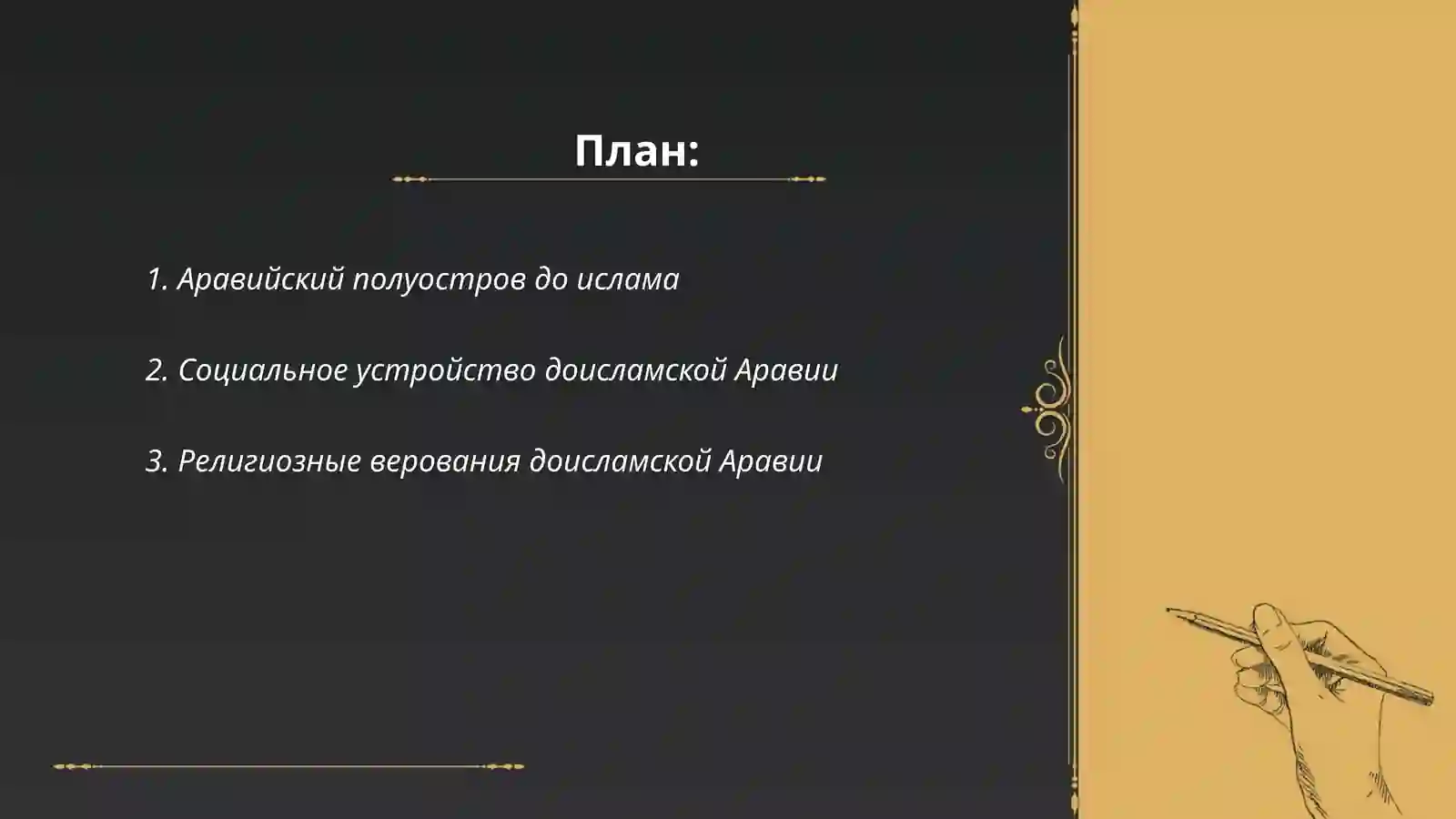 План:

1. Аравийский полуостров до ислама

2. Социальное устройство доисламской Аравии

3. Религиозные верования доисламской Аравии